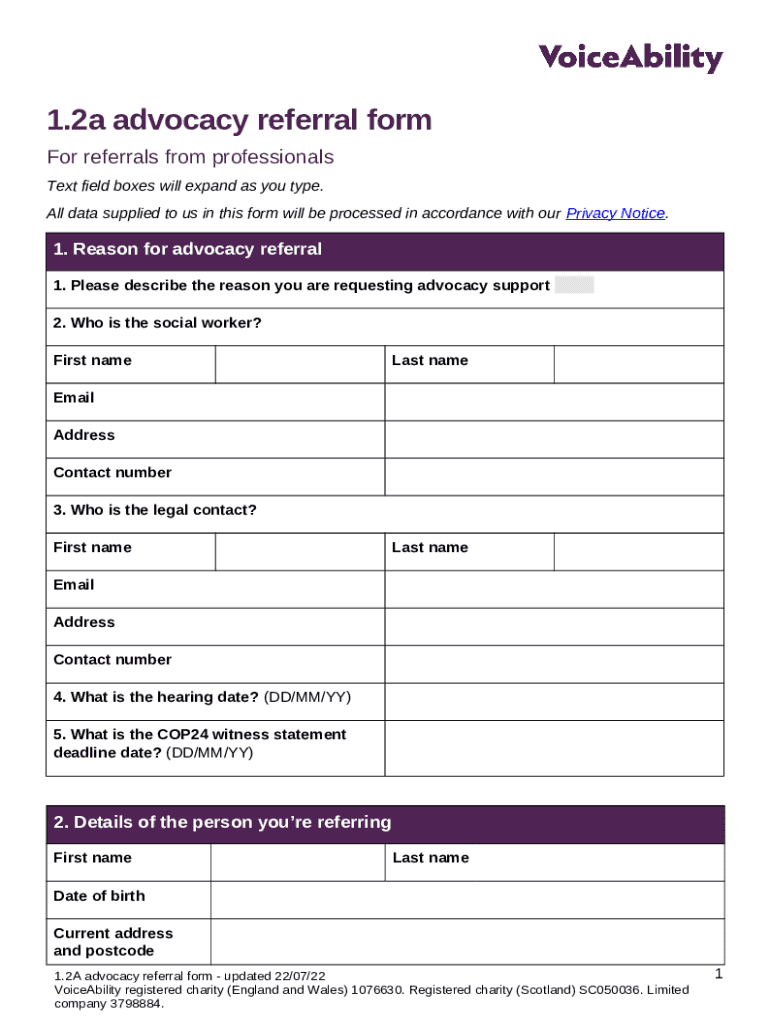 VoiceAbility

1.2a advocacy referral form

For referrals from professionals

Text field boxes will expand as you type.

All data supplied to us in this form will be processed in accordance with our Privacy Notice.

| 1. Reason for advocacy referral | | | |
|---|---|---|---|
| 1. Please describe the reason you are requesting advocacy support | | | |
| 2. Who is the social worker? | | | |
| First name | | Last name | |
| Email | | | |
| Address | | | |
| Contact number | | | |
| 3. Who is the legal contact? | | | |
| First name | | Last name | |
| Email | | | |
| Address | | | |
| Contact number | | | |
| 4. What is the hearing date? (DD/MM/YY) | | | |
| 5. What is the COP24 witness statement deadline date? (DD/MM/YY) | | | |

| 2. Details of the person you're referring | | | |
|---|---|---|---|
| First name | | Last name | |
| Date of birth | | | |
| Current address and postcode | | | |

1.2A advocacy referral form - updated 22/07/22
VoiceAbility registered charity (England and Wales) 1076630. Registered charity (Scotland) SC050036. Limited company 3798884.

1